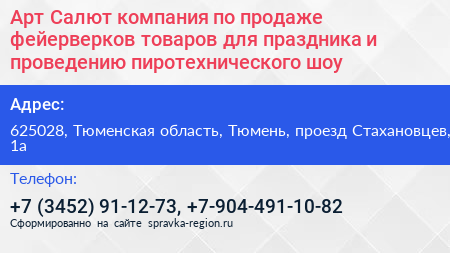 Арт Салют компания по продаже фейерверков товаров для праздника и проведению пиротехнического шоу

Адрес:

625028, Тюменская область, Тюмень, проезд Стахановцев, 1а

Телефон:

+7 (3452) 91-12-73, +7-904-491-10-82

Сформированно на сайте spravka-region.ru